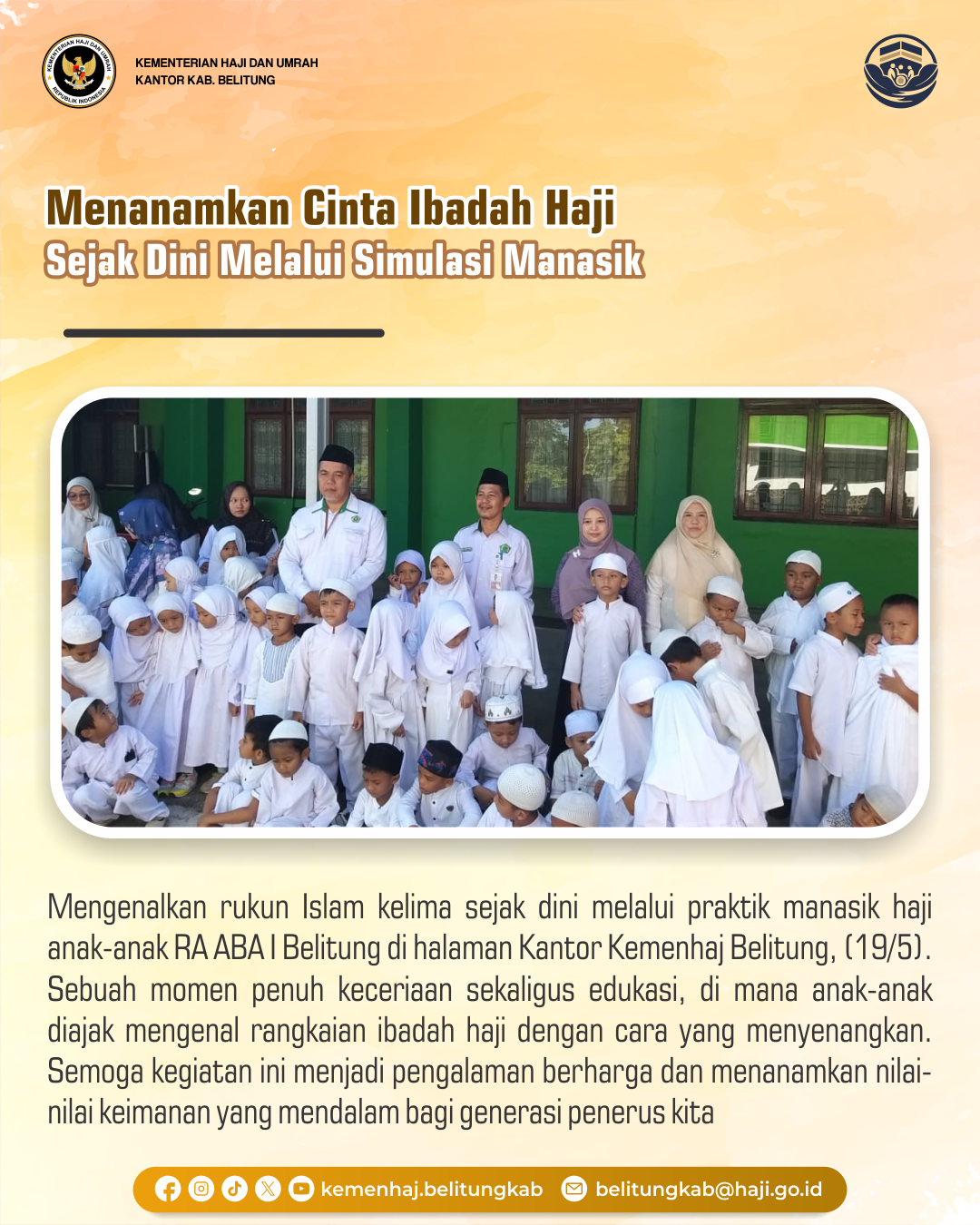 KEMENTERIAN HAJI DAN UMRAH REPUBLIK INDONESIA

KEMENTERIAN HAJI DAN UMRAH
KANTOR KAB. BELITUNG

Menanamkan Cinta Ibadah Haji
Sejak Dini Melalui Simulasi Manasik

Mengenalkan rukun Islam kelima sejak dini melalui praktik manasik haji anak-anak RA ABA I Belitung di halaman Kantor Kemenhaj Belitung, (19/5). Sebuah momen penuh keceriaan sekaligus edukasi, di mana anak-anak diajak mengenal rangkaian ibadah haji dengan cara yang menyenangkan. Semoga kegiatan ini menjadi pengalaman berharga dan menanamkan nilai-nilai keimanan yang mendalam bagi generasi penerus kita

kemenhaj.belitungkab belitungkab@haji.go.id